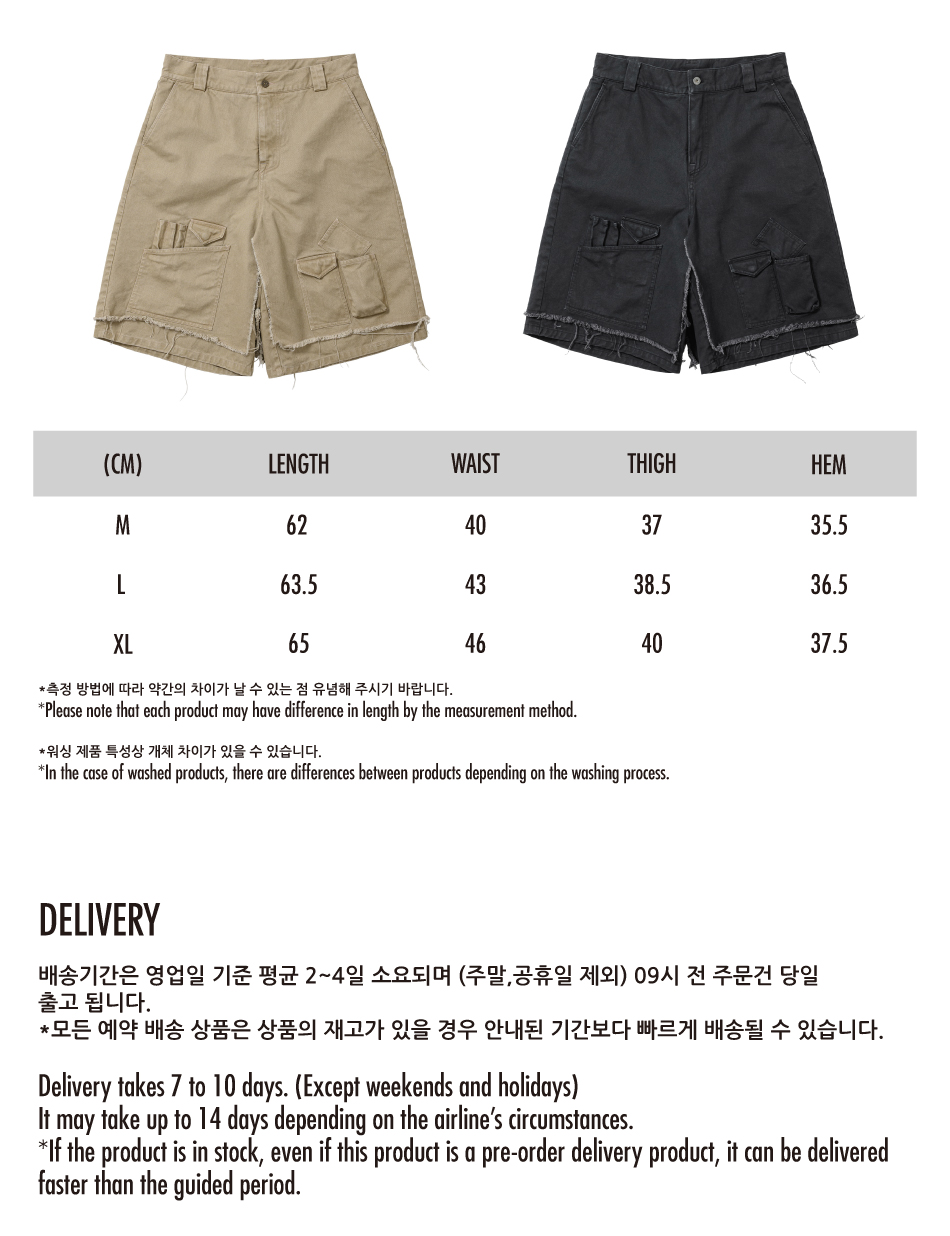 | (CM) | LENGTH | WAIST | THIGH | HEM |
|---|---|---|---|---|
| M | 62 | 40 | 37 | 35.5 |
| L | 63.5 | 43 | 38.5 | 36.5 |
| XL | 65 | 46 | 40 | 37.5 |

*측정 방법에 따라 약간의 차이가 날 수 있는 점 유념해 주시기 바랍니다.
*Please note that each product may have difference in length by the measurement method.

*워싱 제품 특성상 개체 차이가 있을 수 있습니다.
*In the case of washed products, there are differences between products depending on the washing process.

DELIVERY

배송기간은 영업일 기준 평균 2~4일 소요되며 (주말,공휴일 제외) 09시 전 주문건 당일 출고 됩니다.
*모든 예약 배송 상품은 상품의 재고가 있을 경우 안내된 기간보다 빠르게 배송될 수 있습니다.

Delivery takes 7 to 10 days. (Except weekends and holidays)
It may take up to 14 days depending on the airline's circumstances.
*If the product is in stock, even if this product is a pre-order delivery product, it can be delivered faster than the guided period.